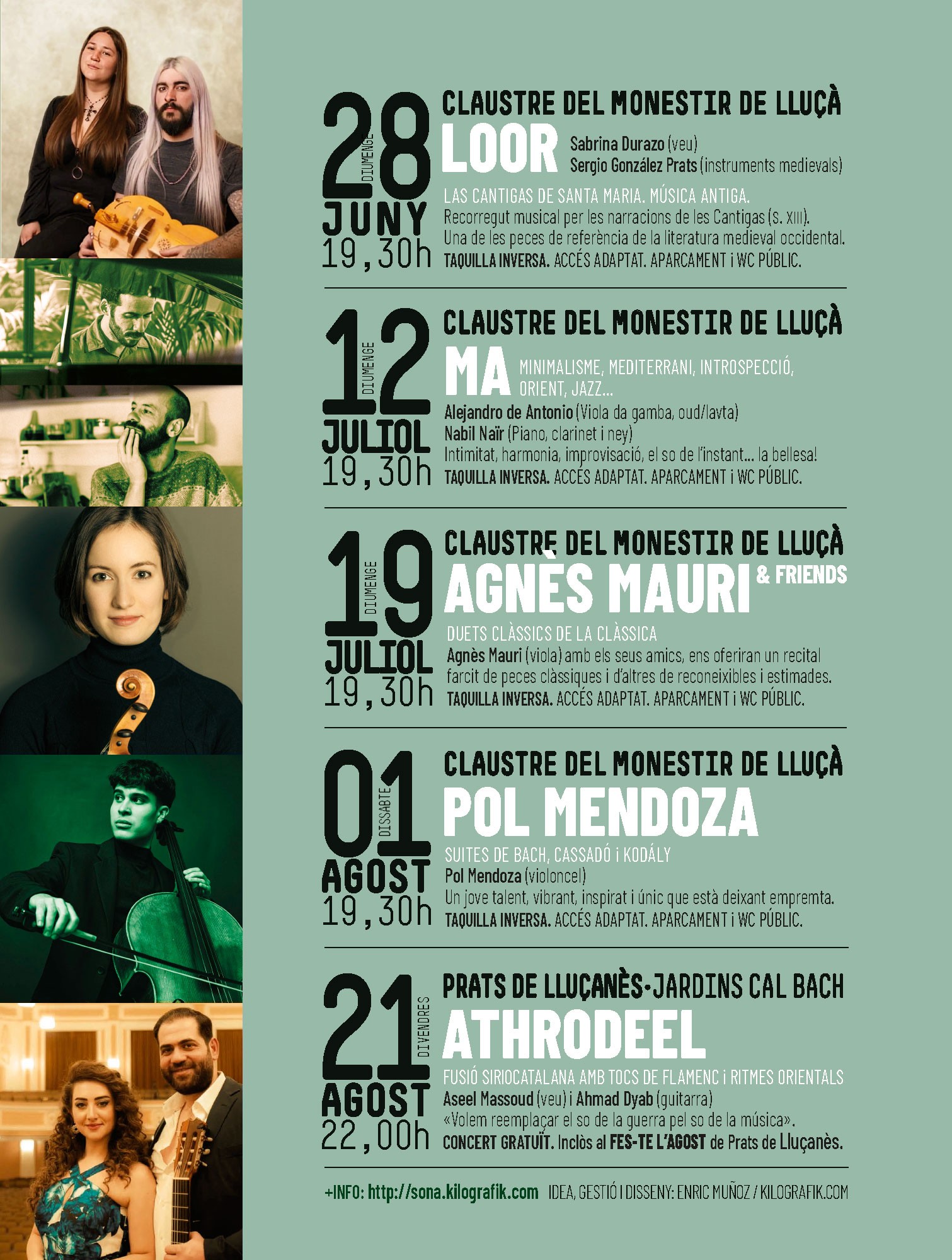 28
DIUMENGE
JUNY
19,30h

CLAUSTRE DEL MONESTIR DE LLUÇÀ

LOOR

Sabrina Durazo (veu)
Sergio González Prats (instruments medievals)

LAS CANTIGAS DE SANTA MARIA. MÚSICA ANTIGA.
Recorregut musical per les narracions de les Cantigas (s. XIII).
Una de les peces de referència de la literatura medieval occidental.
TAQUILLA INVERSA. ACCÉS ADAPTAT. APARCAMENT i WC PÚBLIC.

12
DIUMENGE
JULIOL
19,30h

CLAUSTRE DEL MONESTIR DE LLUÇÀ

MA

MINIMALISME, MEDITERRANI, INTROSPECCIÓ, ORIENT, JAZZ...

Alejandro de Antonio (Viola da gamba, oud/lavta)
Nabil Naïr (Piano, clarinet i ney)
Intimitat, harmonia, improvisació, el so de l'instant... la bellesa!
TAQUILLA INVERSA. ACCÉS ADAPTAT. APARCAMENT i WC PÚBLIC.

19
DIUMENGE
JULIOL
19,30h

CLAUSTRE DEL MONESTIR DE LLUÇÀ

AGNÈS MAURI & FRIENDS

DUETS CLÀSSICS DE LA CLÀSSICA
Agnès Mauri (viola) amb els seus amics, ens oferiran un recital farcit de peces clàssiques i d'altres de reconeixibles i estimades.
TAQUILLA INVERSA. ACCÉS ADAPTAT. APARCAMENT i WC PÚBLIC.

01
DISSABTE
AGOST
19,30h

CLAUSTRE DEL MONESTIR DE LLUÇÀ

POL MENDOZA

SUITES DE BACH, CASSADÓ i KODÁLY
Pol Mendoza (violoncel)
Un jove talent, vibrant, inspirat i únic que està deixant empremta.
TAQUILLA INVERSA. ACCÉS ADAPTAT. APARCAMENT i WC PÚBLIC.

21
DIVENDRES
AGOST
22,00h

PRATS DE LLUÇANÈS·JARDINS CAL BACH

ATHRODEEL

FUSIÓ SIRIOCATALANA AMB TOCS DE FLAMENC i RITMES ORIENTALS
Aseel Massoud (veu) i Ahmad Dyab (guitarra)
«Volem reemplaçar el so de la guerra pel so de la música».
CONCERT GRATUÏT. Inclòs al FES-TE L'AGOST de Prats de Lluçanès.

+INFO: http://sona.kilografik.com IDEA, GESTIÓ I DISSENY: ENRIC MUÑOZ / KILOGRAFIK.COM